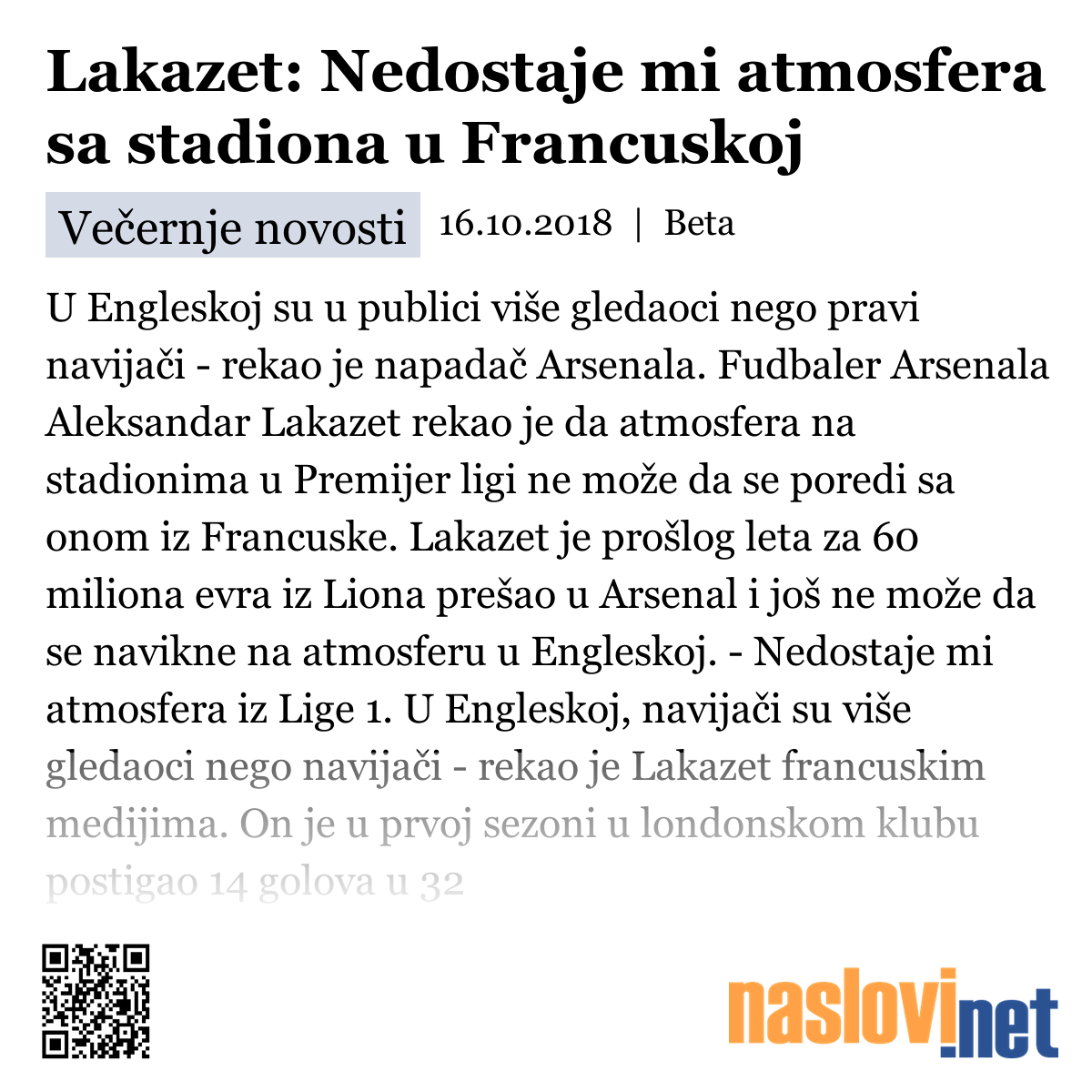 Lakazet: Nedostaje mi atmosfera sa stadiona u Francuskoj

Večernje novosti 16.10.2018 | Beta

U Engleskoj su u publici više gledaoci nego pravi navijači - rekao je napadač Arsenala. Fudbaler Arsenala Aleksandar Lakazet rekao je da atmosfera na stadionima u Premijer ligi ne može da se poredi sa onom iz Francuske. Lakazet je prošlog leta za 60 miliona evra iz Liona prešao u Arsenal i još ne može da se navikne na atmosferu u Engleskoj. - Nedostaje mi atmosfera iz Lige 1. U Engleskoj, navijači su više gledaoci nego navijači - rekao je Lakazet francuskim medijima. On je u prvoj sezoni u londonskom klubu postigao 14 golova u 32

naslovi.net